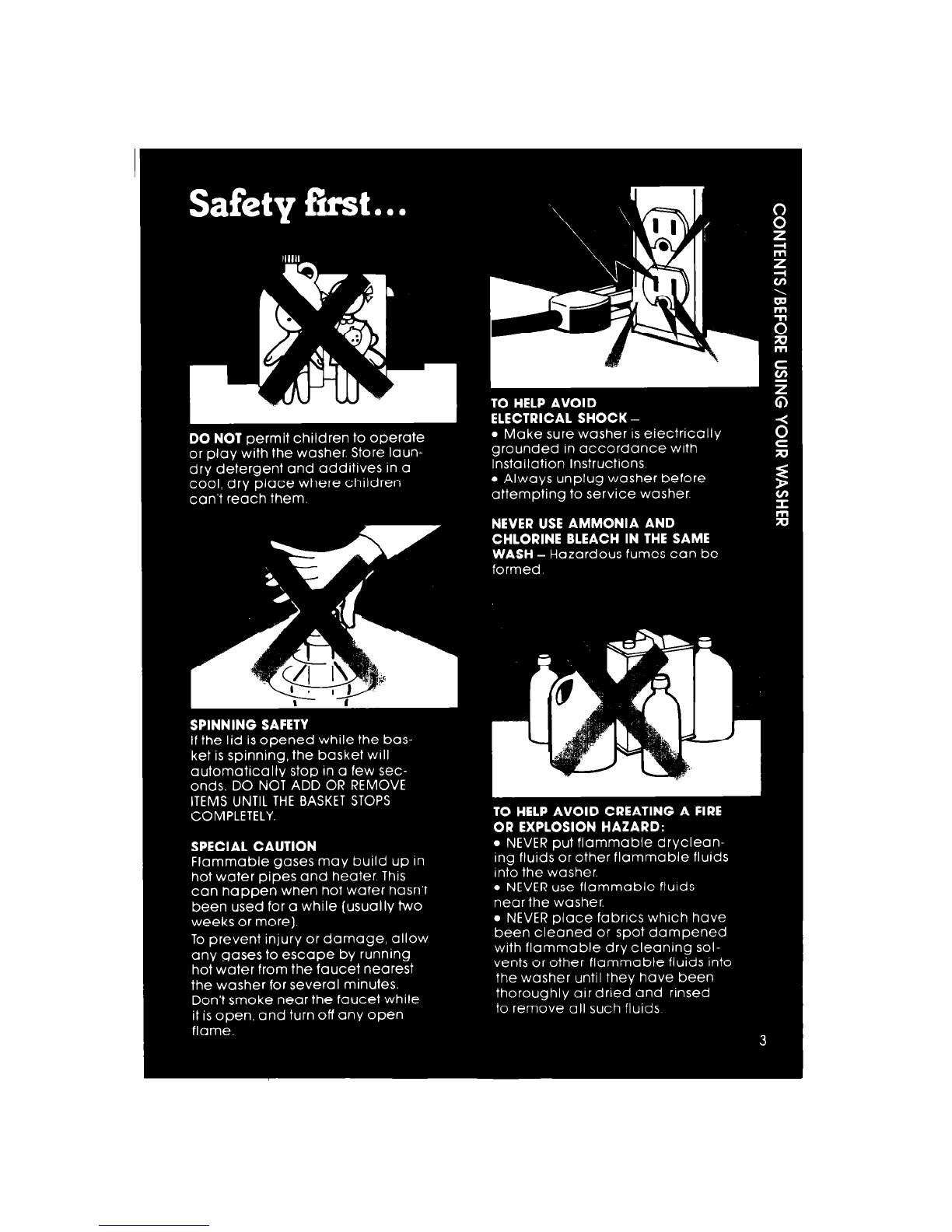 Safety first...

DO NOT permit children to operate or play with the washer. Store laundry detergent and additives in a cool, dry place where children can't reach them.

SPINNING SAFETY
If the lid is opened while the basket is spinning, the basket will automatically stop in a few seconds. DO NOT ADD OR REMOVE ITEMS UNTIL THE BASKET STOPS COMPLETELY.

SPECIAL CAUTION
Flammable gases may build up in hot water pipes and heater. This can happen when hot water hasn't been used for a while (usually two weeks or more).
To prevent injury or damage, allow any gases to escape by running hot water from the faucet nearest the washer for several minutes. Don't smoke near the faucet while it is open, and turn off any open flame.

TO HELP AVOID ELECTRICAL SHOCK –
• Make sure washer is electrically grounded in accordance with Installation Instructions.
• Always unplug washer before attempting to service washer.

NEVER USE AMMONIA AND CHLORINE BLEACH IN THE SAME WASH – Hazardous fumes can be formed.

TO HELP AVOID CREATING A FIRE OR EXPLOSION HAZARD:
• NEVER put flammable drycleaning fluids or other flammable fluids into the washer.
• NEVER use flammable fluids near the washer.
• NEVER place fabrics which have been cleaned or spot dampened with flammable dry cleaning solvents or other flammable fluids into the washer until they have been thoroughly air dried and rinsed to remove all such fluids.

CONTENTS/BEFORE USING YOUR WASHER

3